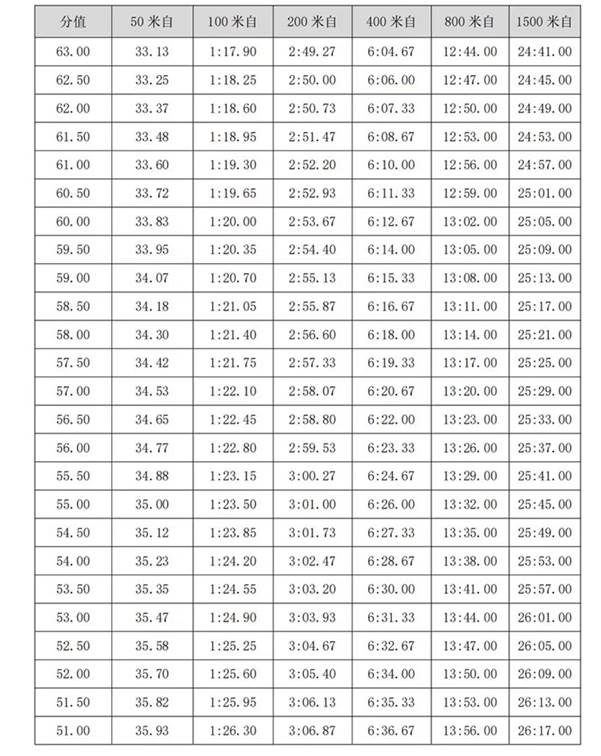 | 分值 | 50 米自 | 100 米自 | 200 米自 | 400 米自 | 800 米自 | 1500 米自 |
|---|---|---|---|---|---|---|
| 63.00 | 33.13 | 1:17.90 | 2:49.27 | 6:04.67 | 12:44.00 | 24:41.00 |
| 62.50 | 33.25 | 1:18.25 | 2:50.00 | 6:06.00 | 12:47.00 | 24:45.00 |
| 62.00 | 33.37 | 1:18.60 | 2:50.73 | 6:07.33 | 12:50.00 | 24:49.00 |
| 61.50 | 33.48 | 1:18.95 | 2:51.47 | 6:08.67 | 12:53.00 | 24:53.00 |
| 61.00 | 33.60 | 1:19.30 | 2:52.20 | 6:10.00 | 12:56.00 | 24:57.00 |
| 60.50 | 33.72 | 1:19.65 | 2:52.93 | 6:11.33 | 12:59.00 | 25:01.00 |
| 60.00 | 33.83 | 1:20.00 | 2:53.67 | 6:12.67 | 13:02.00 | 25:05.00 |
| 59.50 | 33.95 | 1:20.35 | 2:54.40 | 6:14.00 | 13:05.00 | 25:09.00 |
| 59.00 | 34.07 | 1:20.70 | 2:55.13 | 6:15.33 | 13:08.00 | 25:13.00 |
| 58.50 | 34.18 | 1:21.05 | 2:55.87 | 6:16.67 | 13:11.00 | 25:17.00 |
| 58.00 | 34.30 | 1:21.40 | 2:56.60 | 6:18.00 | 13:14.00 | 25:21.00 |
| 57.50 | 34.42 | 1:21.75 | 2:57.33 | 6:19.33 | 13:17.00 | 25:25.00 |
| 57.00 | 34.53 | 1:22.10 | 2:58.07 | 6:20.67 | 13:20.00 | 25:29.00 |
| 56.50 | 34.65 | 1:22.45 | 2:58.80 | 6:22.00 | 13:23.00 | 25:33.00 |
| 56.00 | 34.77 | 1:22.80 | 2:59.53 | 6:23.33 | 13:26.00 | 25:37.00 |
| 55.50 | 34.88 | 1:23.15 | 3:00.27 | 6:24.67 | 13:29.00 | 25:41.00 |
| 55.00 | 35.00 | 1:23.50 | 3:01.00 | 6:26.00 | 13:32.00 | 25:45.00 |
| 54.50 | 35.12 | 1:23.85 | 3:01.73 | 6:27.33 | 13:35.00 | 25:49.00 |
| 54.00 | 35.23 | 1:24.20 | 3:02.47 | 6:28.67 | 13:38.00 | 25:53.00 |
| 53.50 | 35.35 | 1:24.55 | 3:03.20 | 6:30.00 | 13:41.00 | 25:57.00 |
| 53.00 | 35.47 | 1:24.90 | 3:03.93 | 6:31.33 | 13:44.00 | 26:01.00 |
| 52.50 | 35.58 | 1:25.25 | 3:04.67 | 6:32.67 | 13:47.00 | 26:05.00 |
| 52.00 | 35.70 | 1:25.60 | 3:05.40 | 6:34.00 | 13:50.00 | 26:09.00 |
| 51.50 | 35.82 | 1:25.95 | 3:06.13 | 6:35.33 | 13:53.00 | 26:13.00 |
| 51.00 | 35.93 | 1:26.30 | 3:06.87 | 6:36.67 | 13:56.00 | 26:17.00 |